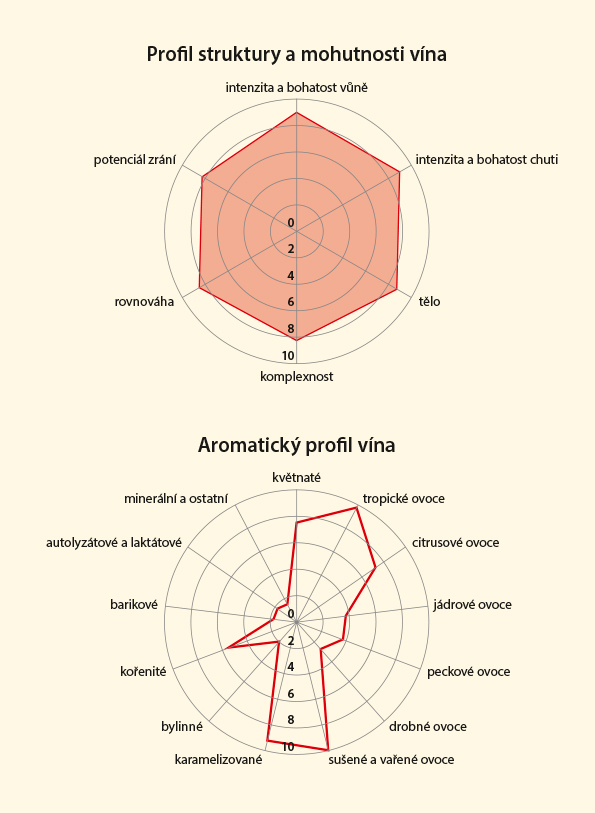 Profil struktury a mohutnosti vína

intenzita a bohatost vůně
intenzita a bohatost chuti
tělo
komplexnost
rovnováha
potenciál zrání

0
2
4
6
8
10

Aromatický profil vína

květnaté
tropické ovoce
citrusové ovoce
jádrové ovoce
peckové ovoce
drobné ovoce
sušené a vařené ovoce
karamelizované
bylinné
kořenité
barikové
autolyzátové a laktátové
minerální a ostatní

0
2
4
6
8
10